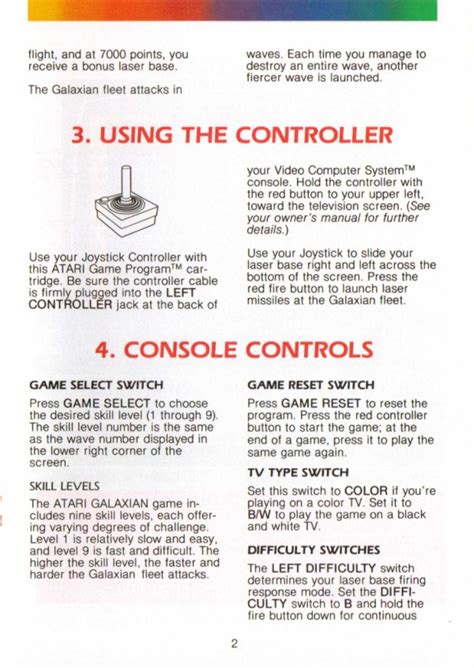 flight, and at 7000 points, you receive a bonus laser base.

The Galaxian fleet attacks in waves. Each time you manage to destroy an entire wave, another fiercer wave is launched.

3. USING THE CONTROLLER

Use your Joystick Controller with this ATARI Game Program™ cartridge. Be sure the controller cable is firmly plugged into the LEFT CONTROLLER jack at the back of your Video Computer System™ console. Hold the controller with the red button to your upper left, toward the television screen. (See your owner's manual for further details.)

Use your Joystick to slide your laser base right and left across the bottom of the screen. Press the red fire button to launch laser missiles at the Galaxian fleet.

4. CONSOLE CONTROLS

GAME SELECT SWITCH

Press GAME SELECT to choose the desired skill level (1 through 9). The skill level number is the same as the wave number displayed in the lower right corner of the screen.

SKILL LEVELS

The ATARI GALAXIAN game includes nine skill levels, each offering varying degrees of challenge. Level 1 is relatively slow and easy, and level 9 is fast and difficult. The higher the skill level, the faster and harder the Galaxian fleet attacks.

GAME RESET SWITCH

Press GAME RESET to reset the program. Press the red controller button to start the game; at the end of a game, press it to play the same game again.

TV TYPE SWITCH

Set this switch to COLOR if you're playing on a color TV. Set it to B/W to play the game on a black and white TV.

DIFFICULTY SWITCHES

The LEFT DIFFICULTY switch determines your laser base firing response mode. Set the DIFFICULTY switch to B and hold the fire button down for continuous

2